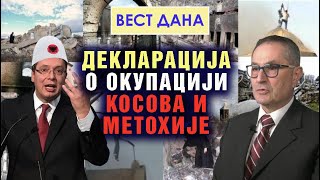 ВЕСТ ДАНА

ДЕКЛАРАЦИЈА О ОКУПАЦИЈИ КОСОВА И МЕТОХИЈЕ